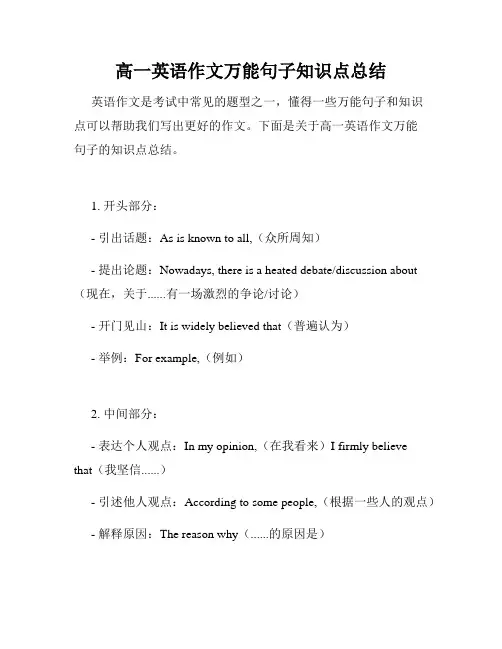 高一英语作文万能句子知识点总结

英语作文是考试中常见的题型之一，懂得一些万能句子和知识点可以帮助我们写出更好的作文。下面是关于高一英语作文万能句子的知识点总结。

1. 开头部分：

- 引出话题：As is known to all,（众所周知）

- 提出论题：Nowadays, there is a heated debate/discussion about（现在，关于......有一场激烈的争论/讨论）

- 开门见山：It is widely believed that（普遍认为）

- 举例：For example,（例如）

2. 中间部分：

- 表达个人观点：In my opinion,（在我看来）I firmly believe that（我坚信......）

- 引述他人观点：According to some people,（根据一些人的观点）

- 解释原因：The reason why（......的原因是）